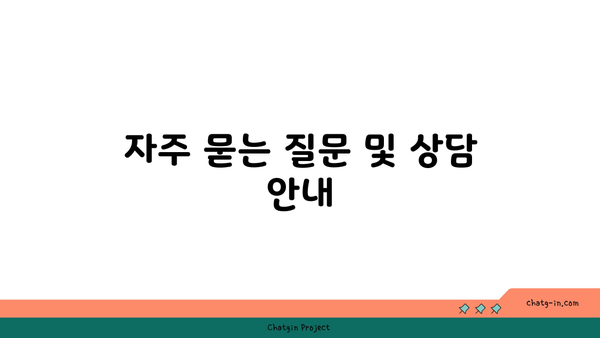 자주 묻는 질문 및 상담 안내

chatg-in.com

Chatgin Project